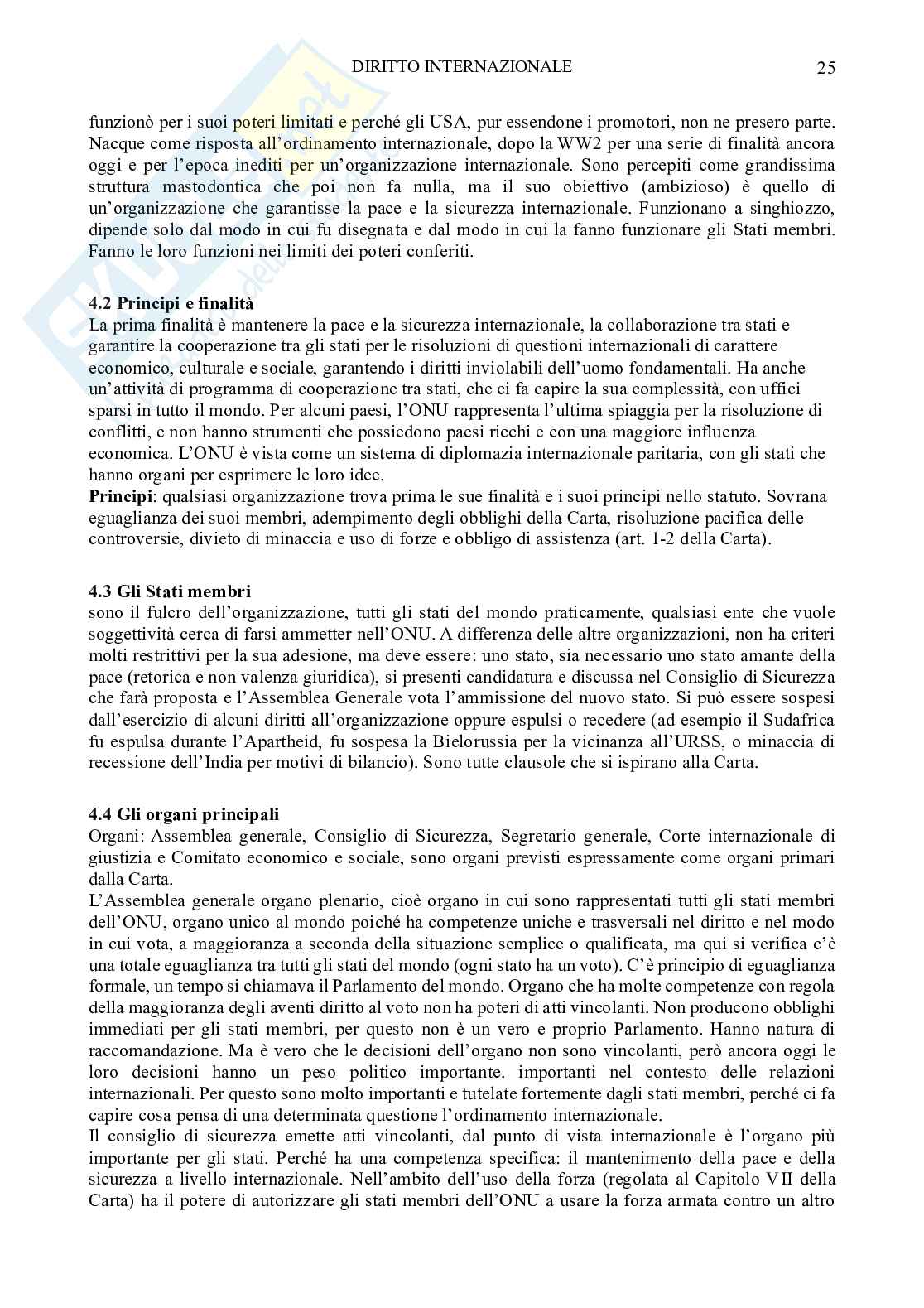 DIRITTO INTERNAZIONALE 25

funzionò per i suoi poteri limitati e perché gli USA, pur essendone i promotori, non ne presero parte. Nacque come risposta all'ordinamento internazionale, dopo la WW2 per una serie di finalità ancora oggi e per l'epoca inediti per un'organizzazione internazionale. Sono percepiti come grandissima struttura mastodontica che poi non fa nulla, ma il suo obiettivo (ambizioso) è quello di un'organizzazione che garantisse la pace e la sicurezza internazionale. Funzionano a singhiozzo, dipende solo dal modo in cui fu disegnata e dal modo in cui la fanno funzionare gli Stati membri. Fanno le loro funzioni nei limiti dei poteri conferiti.

4.2 Principi e finalità
La prima finalità è mantenere la pace e la sicurezza internazionale, la collaborazione tra stati e garantire la cooperazione tra gli stati per le risoluzioni di questioni internazionali di carattere economico, culturale e sociale, garantendo i diritti inviolabili dell'uomo fondamentali. Ha anche un'attività di programma di cooperazione tra stati, che ci fa capire la sua complessità, con uffici sparsi in tutto il mondo. Per alcuni paesi, l'ONU rappresenta l'ultima spiaggia per la risoluzione di conflitti, e non hanno strumenti che possiedono paesi ricchi e con una maggiore influenza economica. L'ONU è vista come un sistema di diplomazia internazionale paritaria, con gli stati che hanno organi per esprimere le loro idee.
Principi: qualsiasi organizzazione trova prima le sue finalità e i suoi principi nello statuto. Sovrana eguaglianza dei suoi membri, adempimento degli obblighi della Carta, risoluzione pacifica delle controversie, divieto di minaccia e uso di forze e obbligo di assistenza (art. 1-2 della Carta).

4.3 Gli Stati membri
sono il fulcro dell'organizzazione, tutti gli stati del mondo praticamente, qualsiasi ente che vuole soggettività cerca di farsi ammetter nell'ONU. A differenza delle altre organizzazioni, non ha criteri molti restrittivi per la sua adesione, ma deve essere: uno stato, sia necessario uno stato amante della pace (retorica e non valenza giuridica), si presenti candidatura e discussa nel Consiglio di Sicurezza che farà proposta e l'Assemblea Generale vota l'ammissione del nuovo stato. Si può essere sospesi dall'esercizio di alcuni diritti all'organizzazione oppure espulsi o recedere (ad esempio il Sudafrica fu espulsa durante l'Apartheid, fu sospesa la Bielorussia per la vicinanza all'URSS, o minaccia di recessione dell'India per motivi di bilancio). Sono tutte clausole che si ispirano alla Carta.

4.4 Gli organi principali
Organi: Assemblea generale, Consiglio di Sicurezza, Segretario generale, Corte internazionale di giustizia e Comitato economico e sociale, sono organi previsti espressamente come organi primari dalla Carta.
L'Assemblea generale organo plenario, cioè organo in cui sono rappresentati tutti gli stati membri dell'ONU, organo unico al mondo poiché ha competenze uniche e trasversali nel diritto e nel modo in cui vota, a maggioranza a seconda della situazione semplice o qualificata, ma qui si verifica c'è una totale eguaglianza tra tutti gli stati del mondo (ogni stato ha un voto). C'è principio di eguaglianza formale, un tempo si chiamava il Parlamento del mondo. Organo che ha molte competenze con regola della maggioranza degli aventi diritto al voto non ha poteri di atti vincolanti. Non producono obblighi immediati per gli stati membri, per questo non è un vero e proprio Parlamento. Hanno natura di raccomandazione. Ma è vero che le decisioni dell'organo non sono vincolanti, però ancora oggi le loro decisioni hanno un peso politico importante. importanti nel contesto delle relazioni internazionali. Per questo sono molto importanti e tutelate fortemente dagli stati membri, perché ci fa capire cosa pensa di una determinata questione l'ordinamento internazionale.
Il consiglio di sicurezza emette atti vincolanti, dal punto di vista internazionale è l'organo più importante per gli stati. Perché ha una competenza specifica: il mantenimento della pace e della sicurezza a livello internazionale. Nell'ambito dell'uso della forza (regolata al Capitolo VII della Carta) ha il potere di autorizzare gli stati membri dell'ONU a usare la forza armata contro un altro